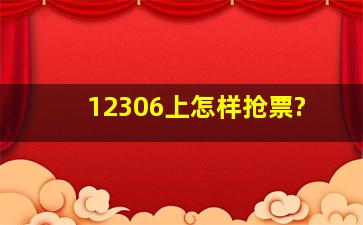 12306上怎样抢票?